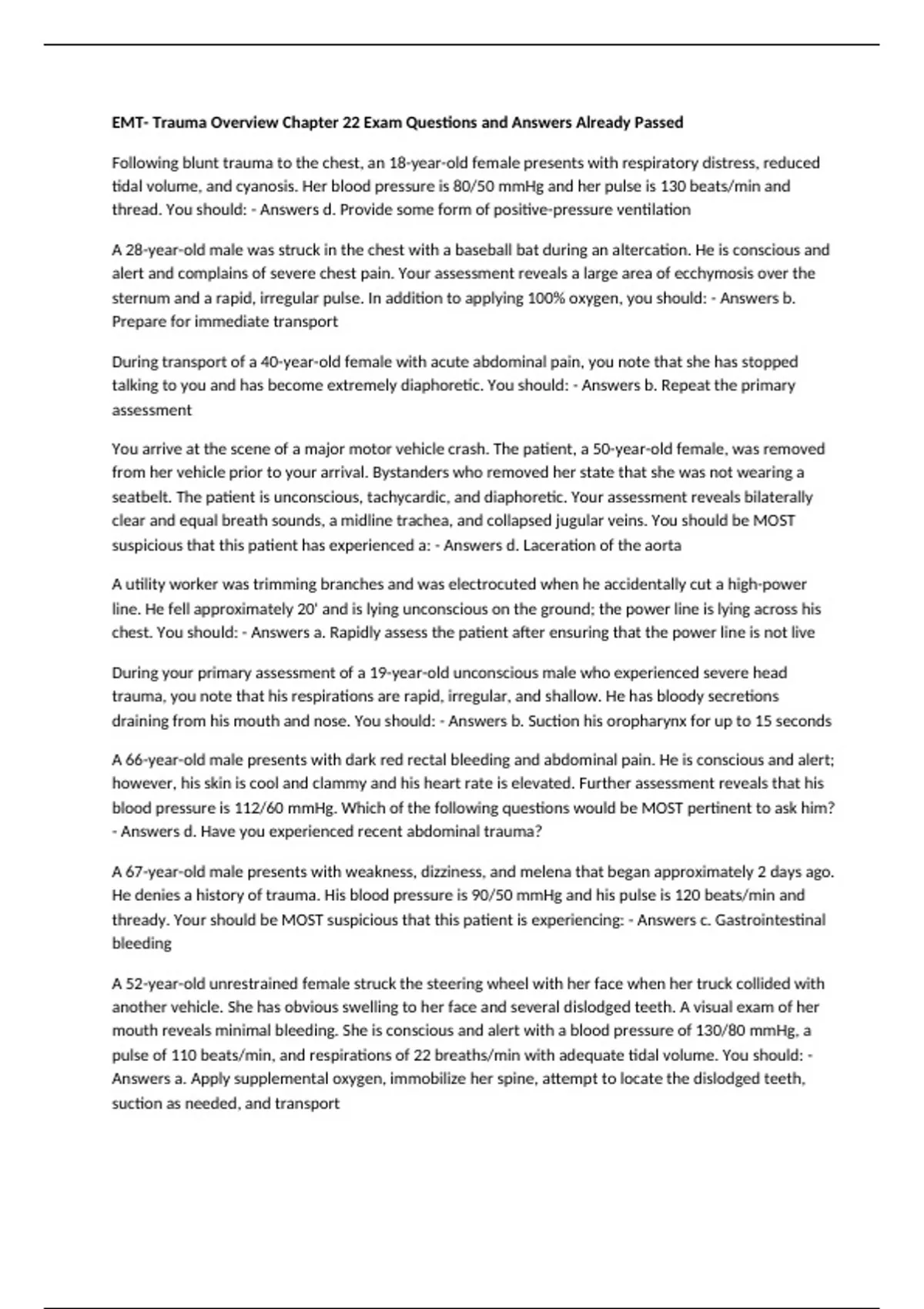 EMT- Trauma Overview Chapter 22 Exam Questions and Answers Already Passed

Following blunt trauma to the chest, an 18-year-old female presents with respiratory distress, reduced tidal volume, and cyanosis. Her blood pressure is 80/50 mmHg and her pulse is 130 beats/min and thread. You should: - Answers d. Provide some form of positive-pressure ventilation

A 28-year-old male was struck in the chest with a baseball bat during an altercation. He is conscious and alert and complains of severe chest pain. Your assessment reveals a large area of ecchymosis over the sternum and a rapid, irregular pulse. In addition to applying 100% oxygen, you should: - Answers b. Prepare for immediate transport

During transport of a 40-year-old female with acute abdominal pain, you note that she has stopped talking to you and has become extremely diaphoretic. You should: - Answers b. Repeat the primary assessment

You arrive at the scene of a major motor vehicle crash. The patient, a 50-year-old female, was removed from her vehicle prior to your arrival. Bystanders who removed her state that she was not wearing a seatbelt. The patient is unconscious, tachycardic, and diaphoretic. Your assessment reveals bilaterally clear and equal breath sounds, a midline trachea, and collapsed jugular veins. You should be MOST suspicious that this patient has experienced a: - Answers d. Laceration of the aorta

A utility worker was trimming branches and was electrocuted when he accidentally cut a high-power line. He fell approximately 20' and is lying unconscious on the ground; the power line is lying across his chest. You should: - Answers a. Rapidly assess the patient after ensuring that the power line is not live

During your primary assessment of a 19-year-old unconscious male who experienced severe head trauma, you note that his respirations are rapid, irregular, and shallow. He has bloody secretions draining from his mouth and nose. You should: - Answers b. Suction his oropharynx for up to 15 seconds

A 66-year-old male presents with dark red rectal bleeding and abdominal pain. He is conscious and alert; however, his skin is cool and clammy and his heart rate is elevated. Further assessment reveals that his blood pressure is 112/60 mmHg. Which of the following questions would be MOST pertinent to ask him? - Answers d. Have you experienced recent abdominal trauma?

A 67-year-old male presents with weakness, dizziness, and melena that began approximately 2 days ago. He denies a history of trauma. His blood pressure is 90/50 mmHg and his pulse is 120 beats/min and thready. Your should be MOST suspicious that this patient is experiencing: - Answers c. Gastrointestinal bleeding

A 52-year-old unrestrained female struck the steering wheel with her face when her truck collided with another vehicle. She has obvious swelling to her face and several dislodged teeth. A visual exam of her mouth reveals minimal bleeding. She is conscious and alert with a blood pressure of 130/80 mmHg, a pulse of 110 beats/min, and respirations of 22 breaths/min with adequate tidal volume. You should: - Answers a. Apply supplemental oxygen, immobilize her spine, attempt to locate the dislodged teeth, suction as needed, and transport